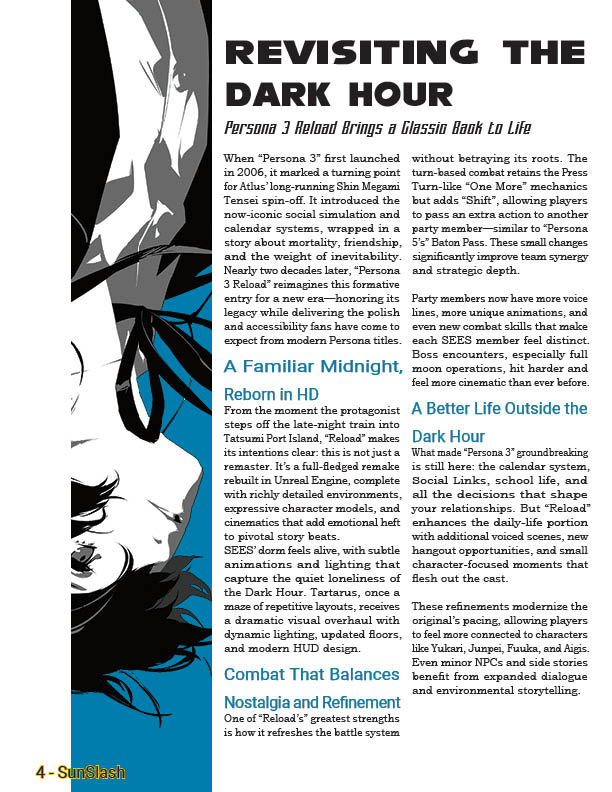 REVISITING THE DARK HOUR

Persona 3 Reload Brings a Classic Back to Life

When "Persona 3" first launched in 2006, it marked a turning point for Atlus' long-running Shin Megami Tensei spin-off. It introduced the now-iconic social simulation and calendar systems, wrapped in a story about mortality, friendship, and the weight of inevitability. Nearly two decades later, "Persona 3 Reload" reimagines this formative entry for a new era—honoring its legacy while delivering the polish and accessibility fans have come to expect from modern Persona titles.

A Familiar Midnight, Reborn in HD

From the moment the protagonist steps off the late-night train into Tatsumi Port Island, "Reload" makes its intentions clear: this is not just a remaster. It's a full-fledged remake rebuilt in Unreal Engine, complete with richly detailed environments, expressive character models, and cinematics that add emotional heft to pivotal story beats.
SEES' dorm feels alive, with subtle animations and lighting that capture the quiet loneliness of the Dark Hour. Tartarus, once a maze of repetitive layouts, receives a dramatic visual overhaul with dynamic lighting, updated floors, and modern HUD design.

Combat That Balances Nostalgia and Refinement

One of "Reload's" greatest strengths is how it refreshes the battle system without betraying its roots. The turn-based combat retains the Press Turn-like "One More" mechanics but adds "Shift", allowing players to pass an extra action to another party member—similar to "Persona 5's" Baton Pass. These small changes significantly improve team synergy and strategic depth.

Party members now have more voice lines, more unique animations, and even new combat skills that make each SEES member feel distinct. Boss encounters, especially full moon operations, hit harder and feel more cinematic than ever before.

A Better Life Outside the Dark Hour

What made "Persona 3" groundbreaking is still here: the calendar system, Social Links, school life, and all the decisions that shape your relationships. But "Reload" enhances the daily-life portion with additional voiced scenes, new hangout opportunities, and small character-focused moments that flesh out the cast.

These refinements modernize the original's pacing, allowing players to feel more connected to characters like Yukari, Junpei, Fuuka, and Aigis. Even minor NPCs and side stories benefit from expanded dialogue and environmental storytelling.

4 - SunSlash